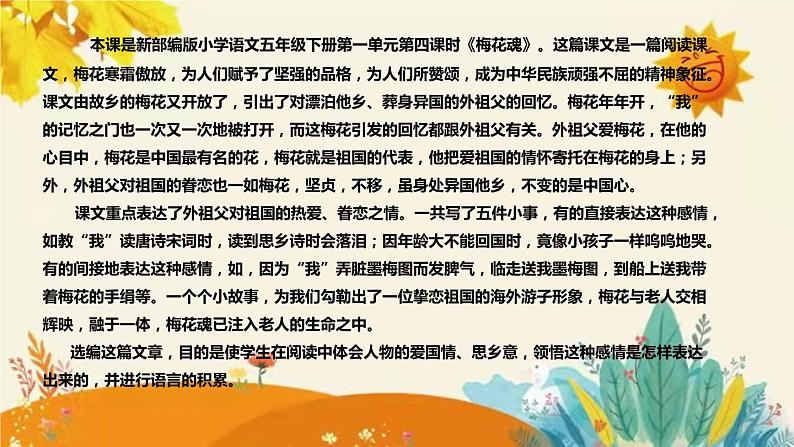 本课是新部编版小学语文五年级下册第一单元第四课时《梅花魂》。这篇课文是一篇阅读课文，梅花寒霜傲放，为人们赋予了坚强的品格，为人们所赞颂，成为中华民族顽强不屈的精神象征。课文由故乡的梅花又开放了，引出了对漂泊他乡、葬身异国的外祖父的回忆。梅花年年开，“我”的记忆之门也一次又一次地被打开，而这梅花引发的回忆都跟外祖父有关。外祖父爱梅花，在他的心目中，梅花是中国最有名的花，梅花就是祖国的代表，他把爱祖国的情怀寄托在梅花的身上；另外，外祖父对祖国的眷恋也一如梅花，坚贞，不移，虽身处异国他乡，不变的是中国心。

课文重点表达了外祖父对祖国的热爱、眷恋之情。一共写了五件小事，有的直接表达这种感情，如教“我”读唐诗宋词时，读到思乡诗时会落泪；因年龄大不能回国时，竟像小孩子一样呜呜地哭。有的间接地表达这种感情，如，因为“我”弄脏墨梅图而发脾气，临走送我墨梅图，到船上送我带着梅花的手绢等。一个个小故事，为我们勾勒出了一位挚恋祖国的海外游子形象，梅花与老人交相辉映，融于一体，梅花魂已注入老人的生命之中。

选编这篇文章，目的是使学生在阅读中体会人物的爱国情、思乡意，领悟这种感情是怎样表达出来的，并进行语言的积累。